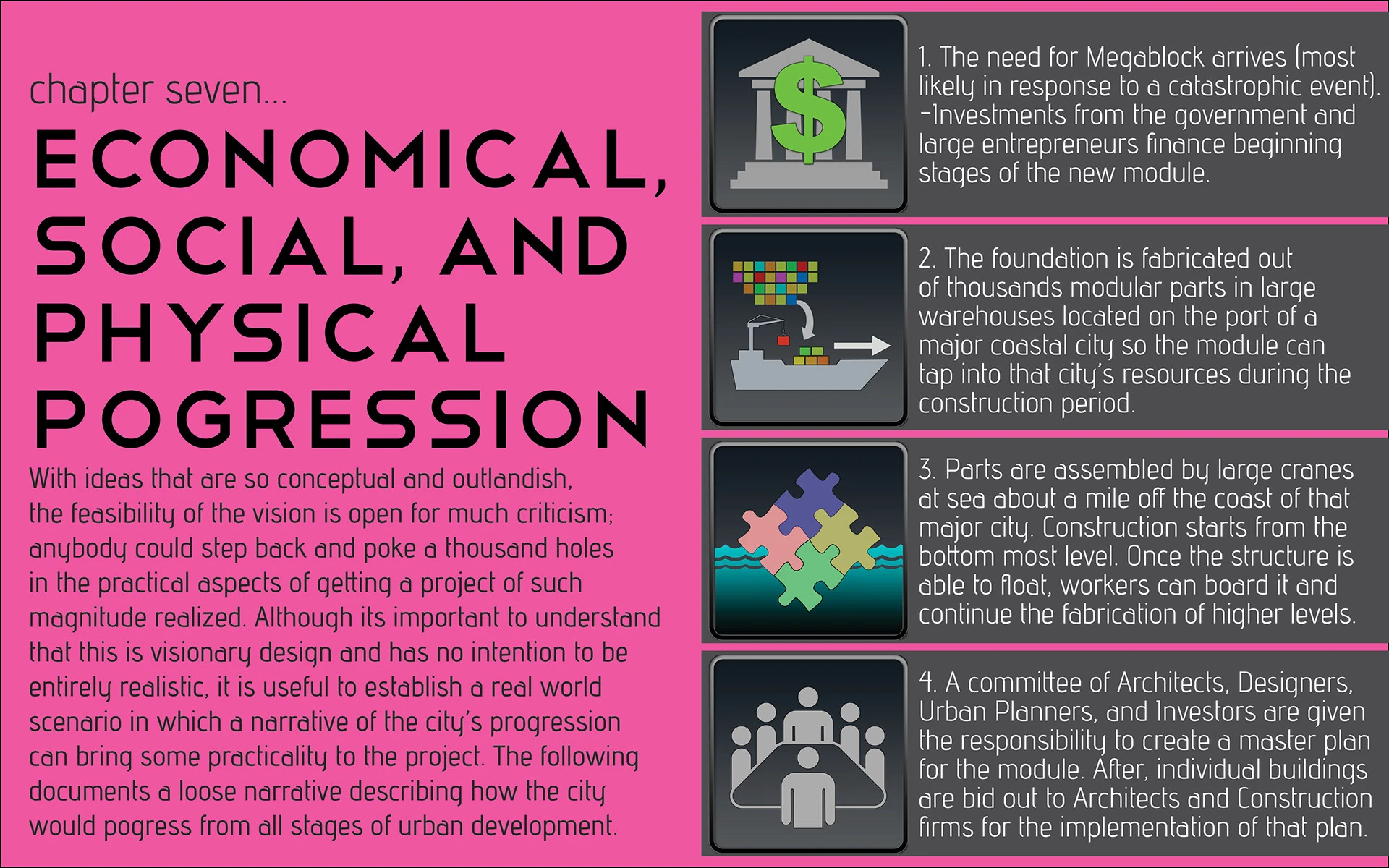 chapter seven...

ECONOMICAL, SOCIAL, AND PHYSICAL POGRESSION

With ideas that are so conceptual and outlandish, the feasibility of the vision is open for much criticism; anybody could step back and poke a thousand holes in the practical aspects of getting a project of such magnitude realized. Although its important to understand that this is visionary design and has no intention to be entirely realistic, it is useful to establish a real world scenario in which a narrative of the city's progression can bring some practicality to the project. The following documents a loose narrative describing how the city would pogress from all stages of urban development.

1. The need for Megablock arrives (most likely in response to a catastrophic event). -Investments from the government and large entrepreneurs finance beginning stages of the new module.

2. The foundation is fabricated out of thousands modular parts in large warehouses located on the port of a major coastal city so the module can tap into that city's resources during the construction period.

3. Parts are assembled by large cranes at sea about a mile off the coast of that major city. Construction starts from the bottom most level. Once the structure is able to float, workers can board it and continue the fabrication of higher levels.

4. A committee of Architects, Designers, Urban Planners, and Investors are given the responsibility to create a master plan for the module. After, individual buildings are bid out to Architects and Construction firms for the implementation of that plan.